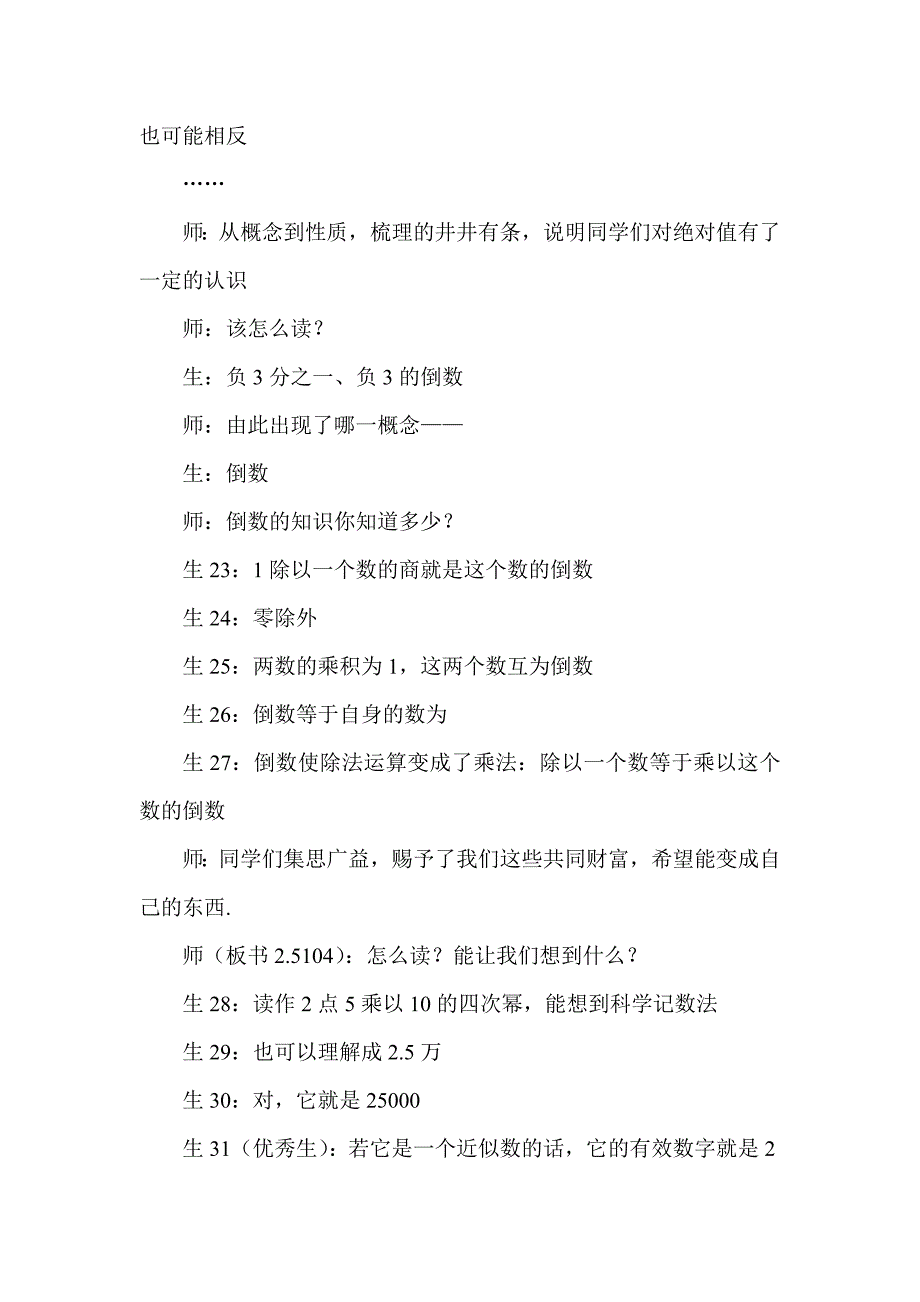 也可能相反

……

师：从概念到性质，梳理的井井有条，说明同学们对绝对值有了一定的认识

师：该怎么读？

生：负 3 分之一、负 3 的倒数

师：由此出现了哪一概念——

生：倒数

师：倒数的知识你知道多少？

生 23：1 除以一个数的商就是这个数的倒数

生 24：零除外

生 25：两数的乘积为 1，这两个数互为倒数

生 26：倒数等于自身的数为

生 27：倒数使除法运算变成了乘法：除以一个数等于乘以这个数的倒数

师：同学们集思广益，赐予了我们这些共同财富，希望能变成自己的东西.

师（板书 2.5104）：怎么读？能让我们想到什么？

生 28：读作 2 点 5 乘以 10 的四次幂，能想到科学记数法

生 29：也可以理解成 2.5 万

生 30：对，它就是 25000

生 31（优秀生）：若它是一个近似数的话，它的有效数字就是 2